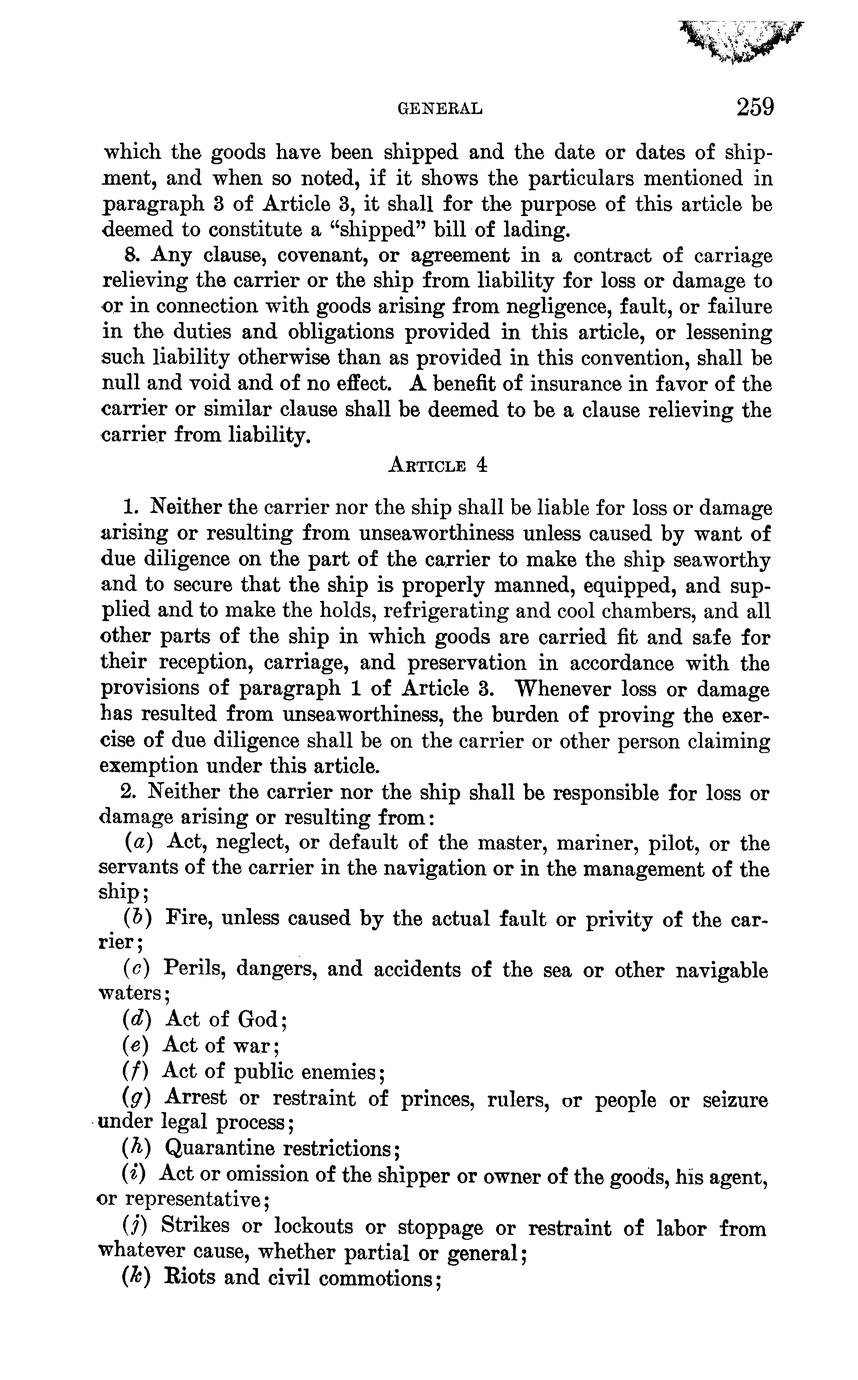 GENERAL 259

which the goods have been shipped and the date or dates of shipment, and when so noted, if it shows the particulars mentioned in paragraph 3 of Article 3, it shall for the purpose of this article be deemed to constitute a "shipped" bill of lading.

8. Any clause, covenant, or agreement in a contract of carriage relieving the carrier or the ship from liability for loss or damage to or in connection with goods arising from negligence, fault, or failure in the duties and obligations provided in this article, or lessening such liability otherwise than as provided in this convention, shall be null and void and of no effect. A benefit of insurance in favor of the carrier or similar clause shall be deemed to be a clause relieving the carrier from liability.

ARTICLE 4

1. Neither the carrier nor the ship shall be liable for loss or damage arising or resulting from unseaworthiness unless caused by want of due diligence on the part of the carrier to make the ship seaworthy and to secure that the ship is properly manned, equipped, and supplied and to make the holds, refrigerating and cool chambers, and all other parts of the ship in which goods are carried fit and safe for their reception, carriage, and preservation in accordance with the provisions of paragraph 1 of Article 3. Whenever loss or damage has resulted from unseaworthiness, the burden of proving the exercise of due diligence shall be on the carrier or other person claiming exemption under this article.

2. Neither the carrier nor the ship shall be responsible for loss or damage arising or resulting from:

(a) Act, neglect, or default of the master, mariner, pilot, or the servants of the carrier in the navigation or in the management of the ship;

(b) Fire, unless caused by the actual fault or privity of the carrier;

(c) Perils, dangers, and accidents of the sea or other navigable waters;

(d) Act of God;

(e) Act of war;

(f) Act of public enemies;

(g) Arrest or restraint of princes, rulers, or people or seizure under legal process;

(h) Quarantine restrictions;

(i) Act or omission of the shipper or owner of the goods, his agent, or representative;

(j) Strikes or lockouts or stoppage or restraint of labor from whatever cause, whether partial or general;

(k) Riots and civil commotions;